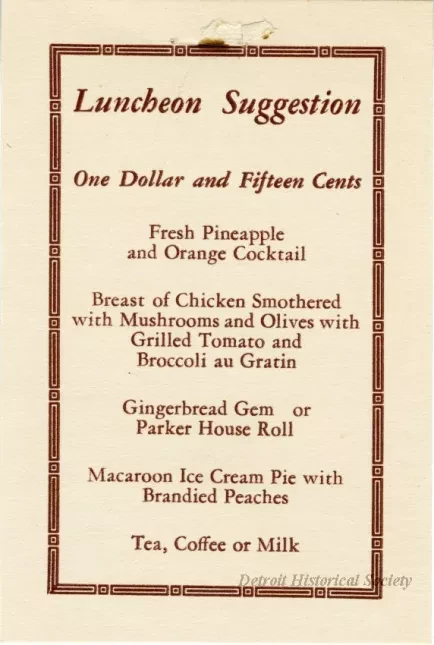 Luncheon Suggestion

One Dollar and Fifteen Cents

Fresh Pineapple and Orange Cocktail

Breast of Chicken Smothered with Mushrooms and Olives with Grilled Tomato and Broccoli au Gratin

Gingerbread Gem or Parker House Roll

Macaroon Ice Cream Pie with Brandied Peaches

Tea, Coffee or Milk

Detroit Historical Society